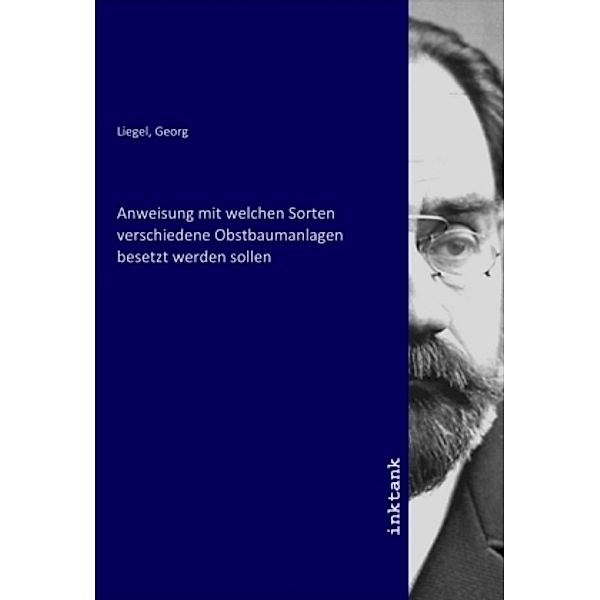 Liegel, Georg

Anweisung mit welchen Sorten verschiedene Obstbaumanlagen besetzt werden sollen

inktank